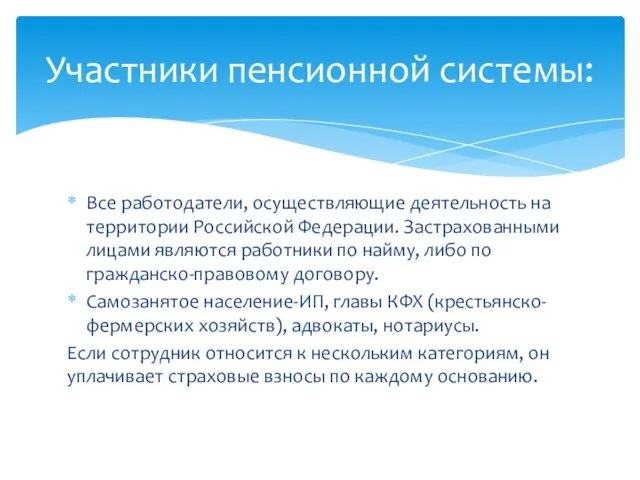 Участники пенсионной системы:

* Все работодатели, осуществляющие деятельность на территории Российской Федерации. Застрахованными лицами являются работники по найму, либо по гражданско-правовому договору.
* Самозанятое население-ИП, главы КФХ (крестьянско-фермерских хозяйств), адвокаты, нотариусы.

Если сотрудник относится к нескольким категориям, он уплачивает страховые взносы по каждому основанию.